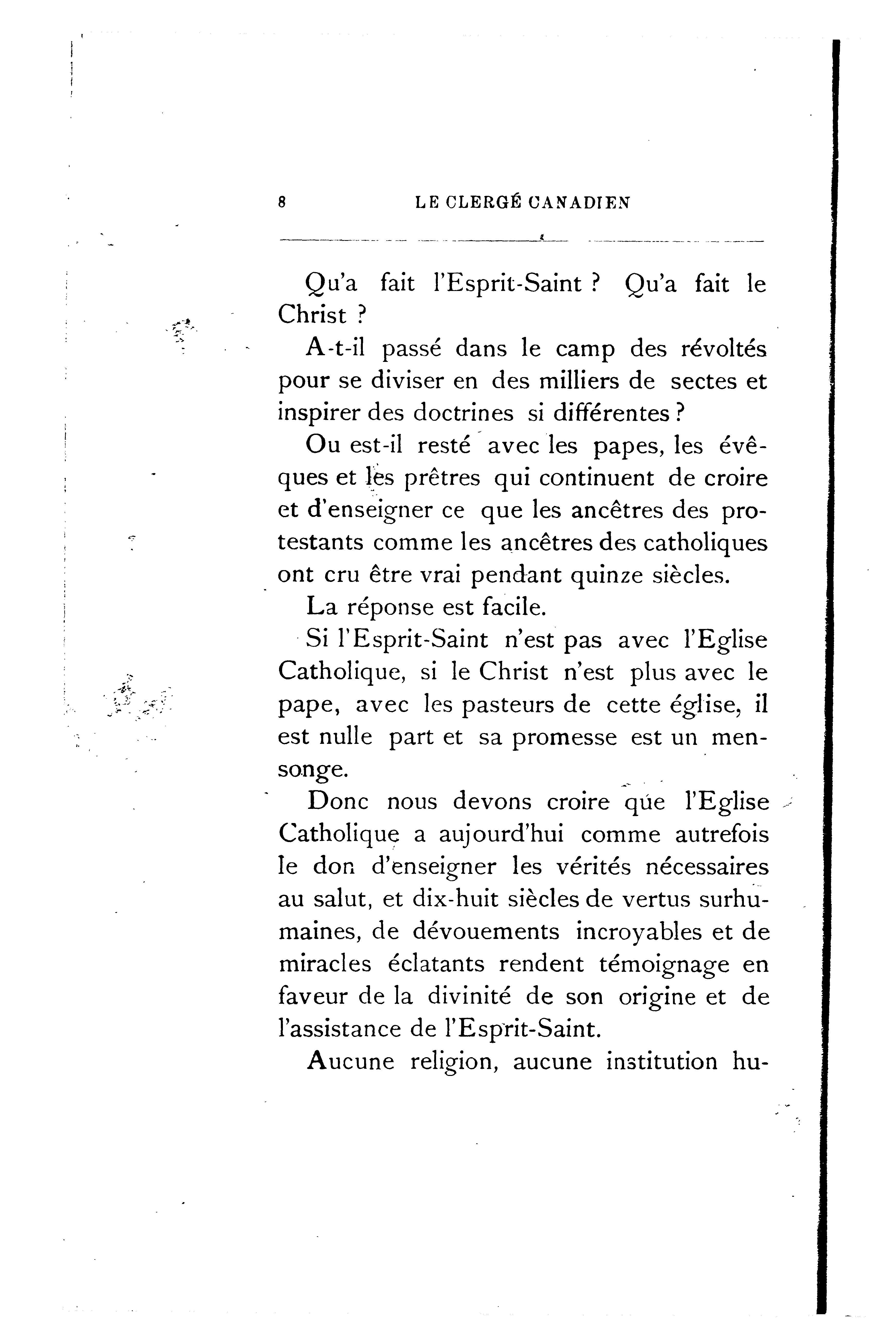 8 LE CLERGÉ CANADIEN

Qu'a fait l'Esprit-Saint ? Qu'a fait le Christ ?

A-t-il passé dans le camp des révoltés pour se diviser en des milliers de sectes et inspirer des doctrines si différentes ?

Ou est-il resté avec les papes, les évêques et les prêtres qui continuent de croire et d'enseigner ce que les ancêtres des protestants comme les ancêtres des catholiques ont cru être vrai pendant quinze siècles.

La réponse est facile.

Si l'Esprit-Saint n'est pas avec l'Eglise Catholique, si le Christ n'est plus avec le pape, avec les pasteurs de cette église, il est nulle part et sa promesse est un mensonge.

Donc nous devons croire que l'Eglise Catholique a aujourd'hui comme autrefois le don d'enseigner les vérités nécessaires au salut, et dix-huit siècles de vertus surhumaines, de dévouements incroyables et de miracles éclatants rendent témoignage en faveur de la divinité de son origine et de l'assistance de l'Esprit-Saint.

Aucune religion, aucune institution hu-